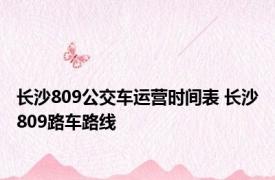 长沙809公交车运营时间表 长沙809路车路线